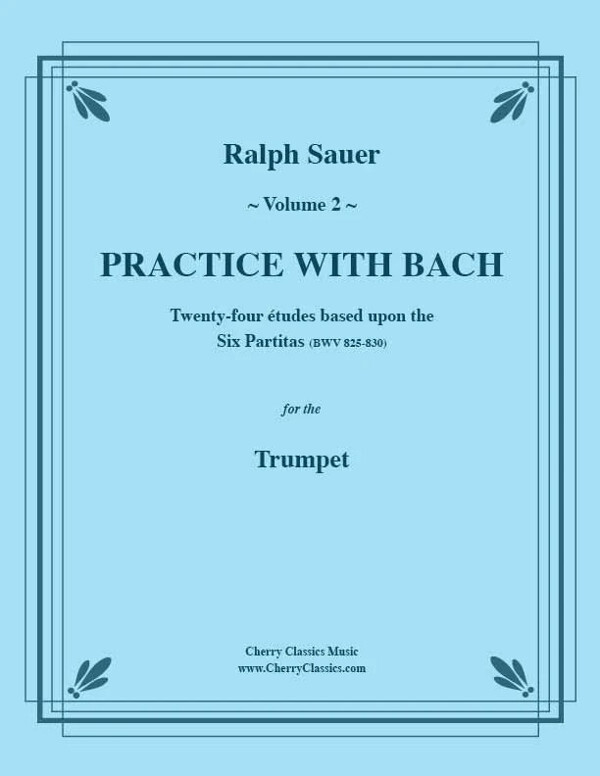 Ralph Sauer

~ Volume 2 ~

PRACTICE WITH BACH

Twenty-four études based upon the
Six Partitas (BWV 825-830)

for the

Trumpet

Cherry Classics Music
www.CherryClassics.com